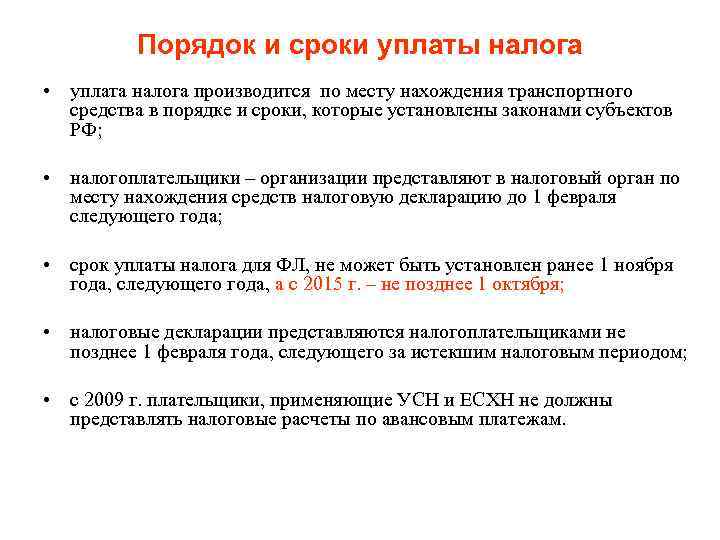 Порядок и сроки уплаты налога

• уплата налога производится по месту нахождения транспортного средства в порядке и сроки, которые установлены законами субъектов РФ;

• налогоплательщики – организации представляют в налоговый орган по месту нахождения средств налоговую декларацию до 1 февраля следующего года;

• срок уплаты налога для ФЛ, не может быть установлен ранее 1 ноября года, следующего года, а с 2015 г. – не позднее 1 октября;

• налоговые декларации представляются налогоплательщиками не позднее 1 февраля года, следующего за истекшим налоговым периодом;

• с 2009 г. плательщики, применяющие УСН и ЕСХН не должны представлять налоговые расчеты по авансовым платежам.